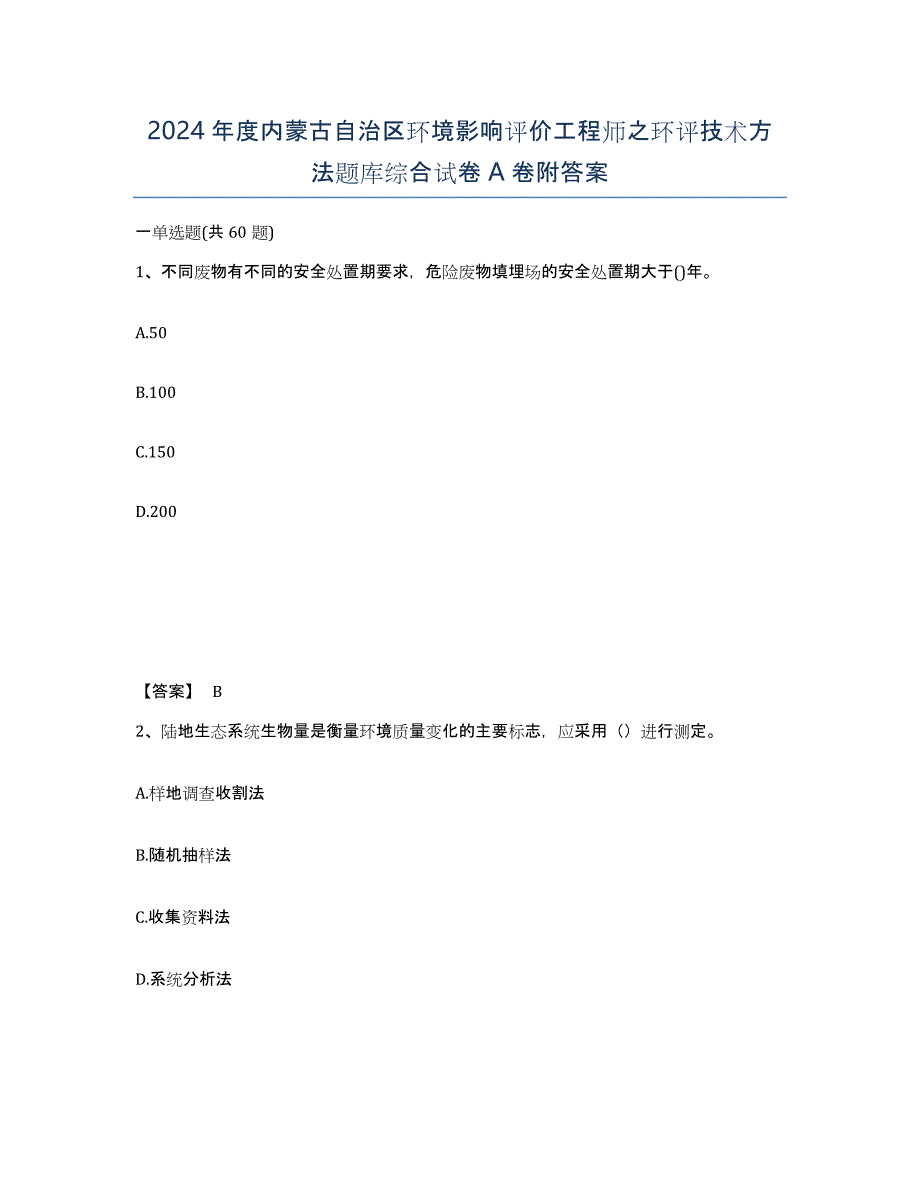 2024年度内蒙古自治区环境影响评价工程师之环评技术方法题库综合试卷A卷附答案

一单选题(共60题)

1、不同废物有不同的安全处置期要求，危险废物填埋场的安全处置期大于()年。

A.50

B.100

C.150

D.200

【答案】 B

2、陆地生态系统生物量是衡量环境质量变化的主要标志，应采用（）进行测定。

A.样地调查收割法

B.随机抽样法

C.收集资料法

D.系统分析法